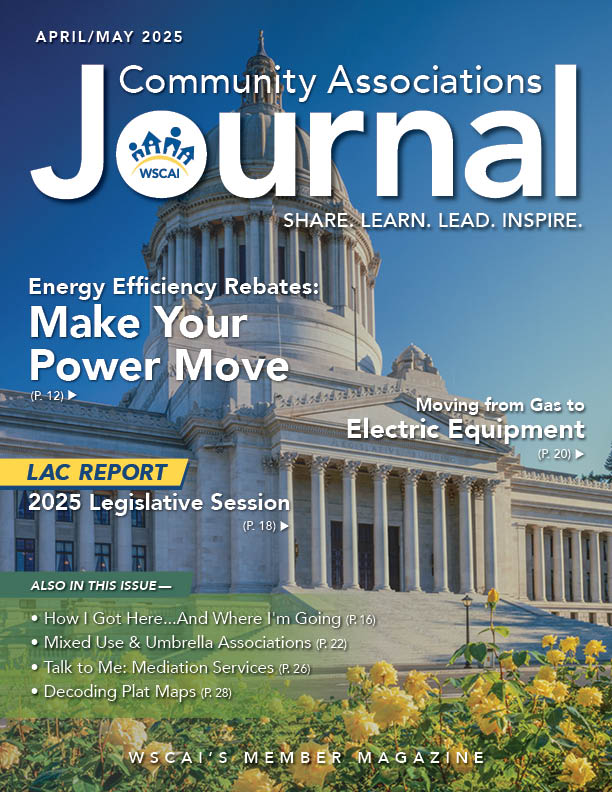 APRIL/MAY 2025

Community Associations

Journal

WSCAI

SHARE. LEARN. LEAD. INSPIRE.

Energy Efficiency Rebates:

Make Your Power Move

(P. 12) ▶

Moving from Gas to Electric Equipment

(P. 20) ▶

LAC REPORT

2025 Legislative Session

(P. 18) ▶

ALSO IN THIS ISSUE—

• How I Got Here...And Where I'm Going (P. 16)
• Mixed Use & Umbrella Associations (P. 22)
• Talk to Me: Mediation Services (P. 26)
• Decoding Plat Maps (P. 28)

WSCAI'S MEMBER MAGAZINE